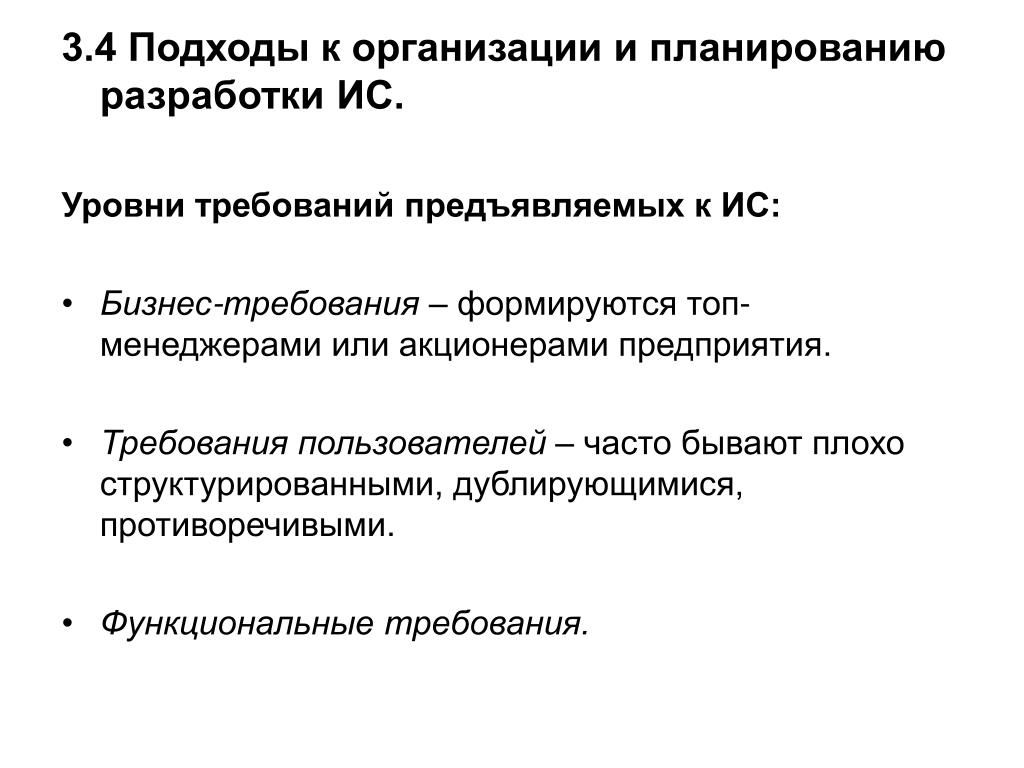 3.4 Подходы к организации и планированию разработки ИС.

Уровни требований предъявляемых к ИС:

• Бизнес-требования – формируются топ-менеджерами или акционерами предприятия.

• Требования пользователей – часто бывают плохо структурированными, дублирующимися, противоречивыми.

• Функциональные требования.